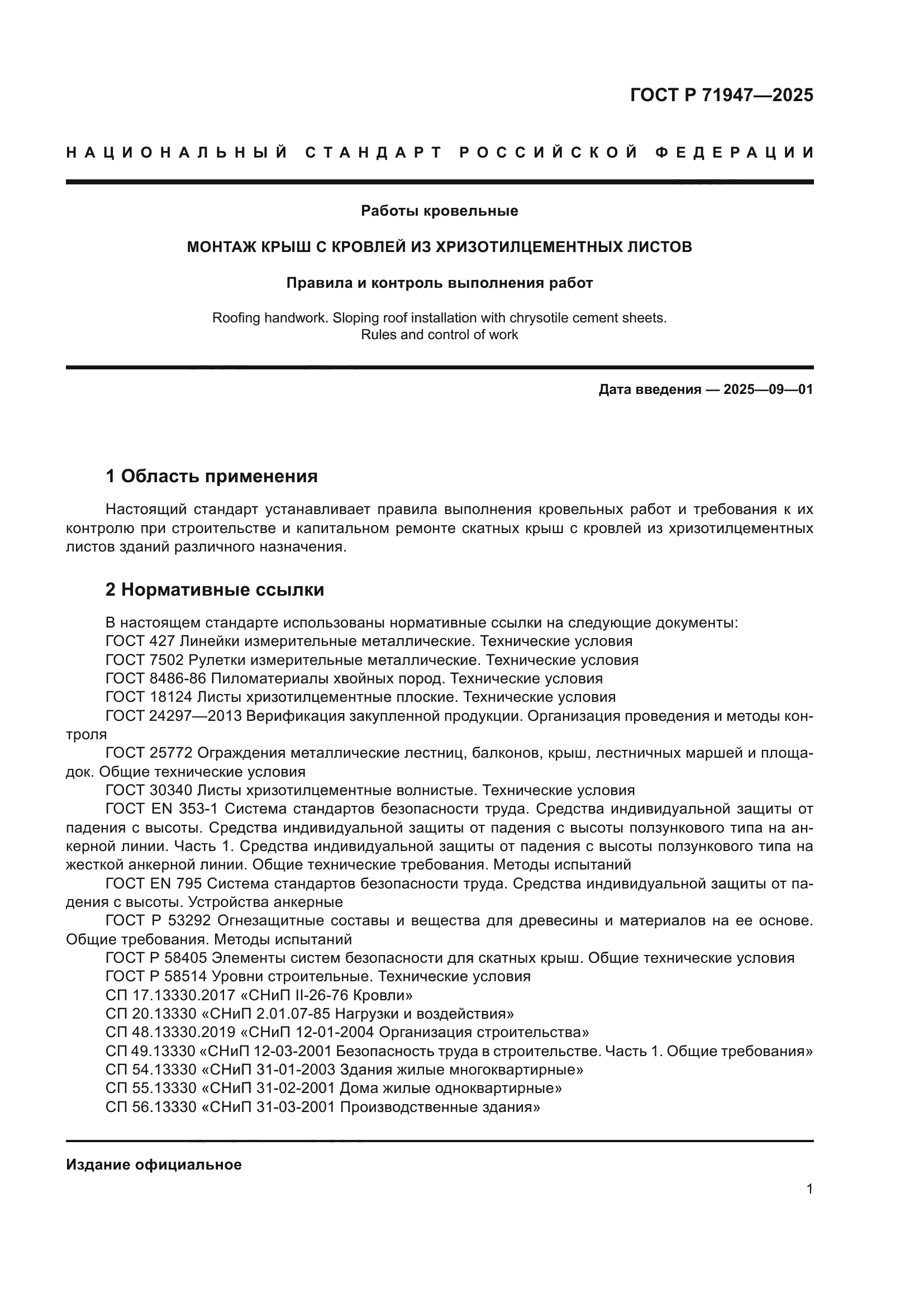 ГОСТ Р 71947—2025

НАЦИОНАЛЬНЫЙ СТАНДАРТ РОССИЙСКОЙ ФЕДЕРАЦИИ

Работы кровельные

МОНТАЖ КРЫШ С КРОВЛЕЙ ИЗ ХРИЗОТИЛЦЕМЕНТНЫХ ЛИСТОВ

Правила и контроль выполнения работ

Roofing handwork. Sloping roof installation with chrysotile cement sheets. Rules and control of work

Дата введения — 2025—09—01

1 Область применения

Настоящий стандарт устанавливает правила выполнения кровельных работ и требования к их контролю при строительстве и капитальном ремонте скатных крыш с кровлей из хризотилцементных листов зданий различного назначения.

2 Нормативные ссылки

В настоящем стандарте использованы нормативные ссылки на следующие документы:
ГОСТ 427 Линейки измерительные металлические. Технические условия
ГОСТ 7502 Рулетки измерительные металлические. Технические условия
ГОСТ 8486-86 Пиломатериалы хвойных пород. Технические условия
ГОСТ 18124 Листы хризотилцементные плоские. Технические условия
ГОСТ 24297—2013 Верификация закупленной продукции. Организация проведения и методы контроля
ГОСТ 25772 Ограждения металлические лестниц, балконов, крыш, лестничных маршей и площадок. Общие технические условия
ГОСТ 30340 Листы хризотилцементные волнистые. Технические условия
ГОСТ EN 353-1 Система стандартов безопасности труда. Средства индивидуальной защиты от падения с высоты. Средства индивидуальной защиты от падения с высоты ползункового типа на анкерной линии. Часть 1. Средства индивидуальной защиты от падения с высоты ползункового типа на жесткой анкерной линии. Общие технические требования. Методы испытаний
ГОСТ EN 795 Система стандартов безопасности труда. Средства индивидуальной защиты от падения с высоты. Устройства анкерные
ГОСТ Р 53292 Огнезащитные составы и вещества для древесины и материалов на ее основе. Общие требования. Методы испытаний
ГОСТ Р 58405 Элементы систем безопасности для скатных крыш. Общие технические условия
ГОСТ Р 58514 Уровни строительные. Технические условия
СП 17.13330.2017 «СНиП II-26-76 Кровли»
СП 20.13330 «СНиП 2.01.07-85 Нагрузки и воздействия»
СП 48.13330.2019 «СНиП 12-01-2004 Организация строительства»
СП 49.13330 «СНиП 12-03-2001 Безопасность труда в строительстве. Часть 1. Общие требования»
СП 54.13330 «СНиП 31-01-2003 Здания жилые многоквартирные»
СП 55.13330 «СНиП 31-02-2001 Дома жилые одноквартирные»
СП 56.13330 «СНиП 31-03-2001 Производственные здания»

Издание официальное

1